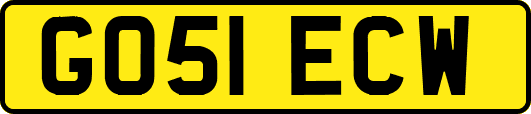 GO51 ECW